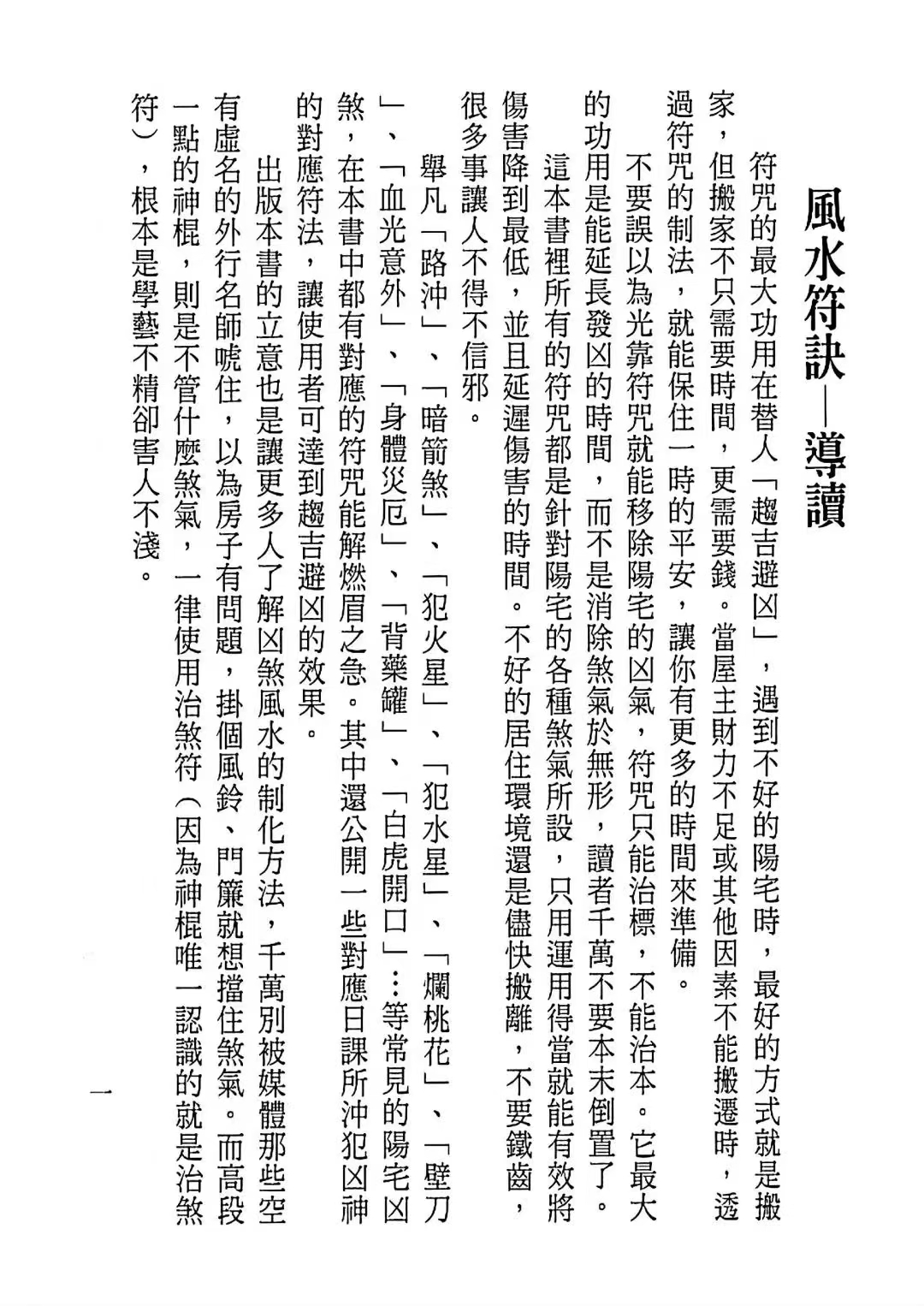 風水符訣—導讀

符咒的最大功用在替人「趨吉避凶」，遇到不好的陽宅時，最好的方式就是搬家，但搬家不只需要時間，更需要錢。當屋主財力不足或其他因素不能搬遷時，透過符咒的制法，就能保住一時的平安，讓你有更多的時間來準備。

不要誤以為光靠符咒就能移除陽宅的凶氣，符咒只能治標，不能治本。它最大的功用是能延長發凶的時間，而不是消除煞氣於無形，讀者千萬不要本末倒置了。

這本書裡所有的符咒都是針對陽宅的各種煞氣所設，只用運用得當就能有效將傷害降到最低，並且延遲傷害的時間。不好的居住環境還是儘快搬離，不要鐵齒，很多事讓人不得不信邪。

舉凡「路沖」、「暗箭煞」、「犯火星」、「犯水星」、「爛桃花」、「壁刀」、「血光意外」、「身體災厄」、「背藥罐」、「白虎開口」…等常見的陽宅凶煞，在本書中都有對應的符咒能解燃眉之急。其中還公開一些對應日課所沖犯凶神的對應符法，讓使用者可達到趨吉避凶的效果。

出版本書的立意也是讓更多人了解凶煞風水的制化方法，千萬別被媒體那些空有虛名的外行名師唬住，以為房子有問題，掛個風鈴、門簾就想擋住煞氣。而高段一點的神棍，則是不管什麼煞氣，一律使用治煞符（因為神棍唯一認識的就是治煞符），根本是學藝不精卻害人不淺。

一